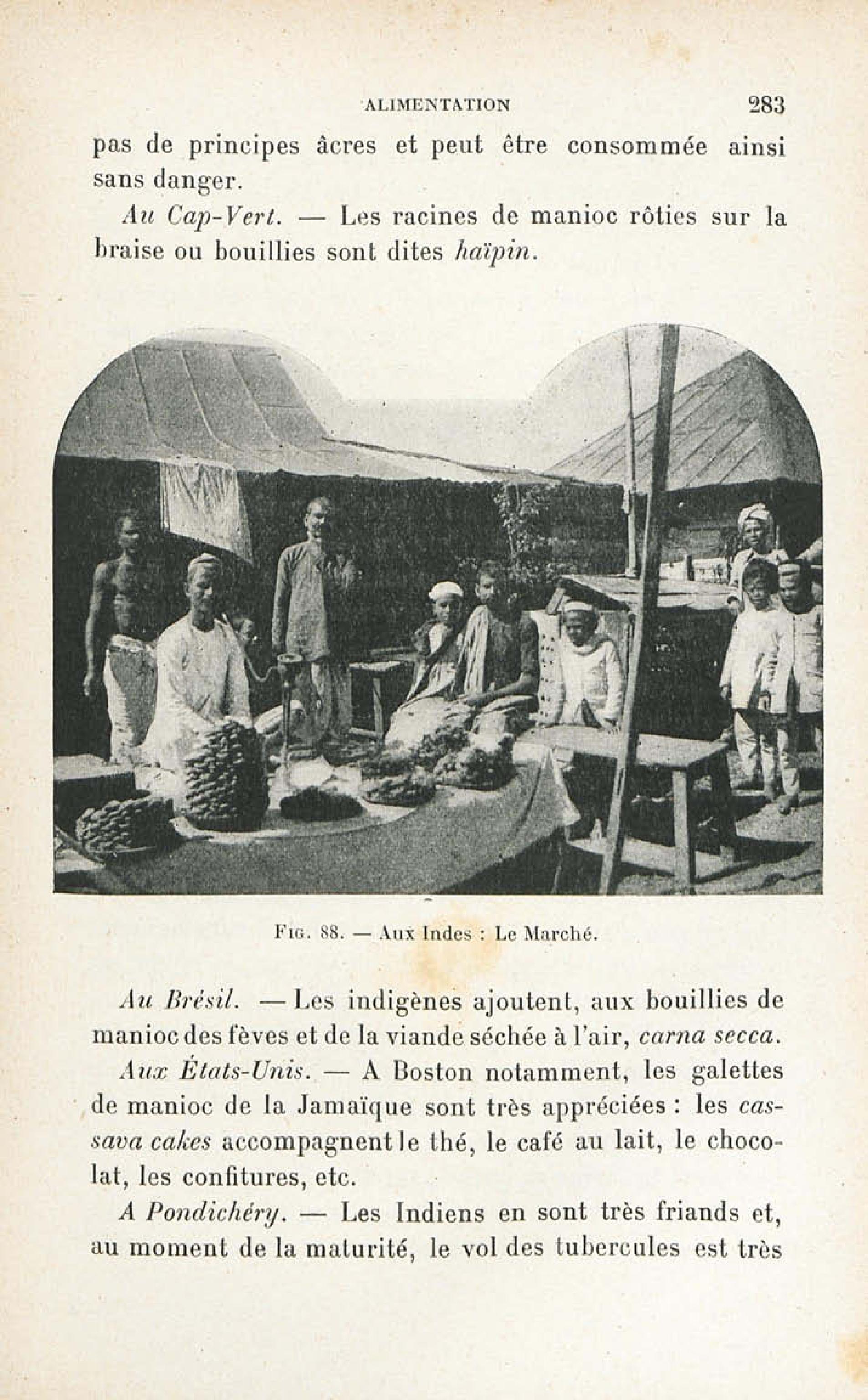 ALIMENTATION 283

pas de principes âcres et peut être consommée ainsi sans danger.

Au Cap-Vert. — Les racines de manioc rôties sur la braise ou bouillies sont dites haïpin.

Fig. 88. — Aux Indes : Le Marché.

Au Brésil. — Les indigènes ajoutent, aux bouillies de manioc des fèves et de la viande séchée à l'air, carna secca.

Aux États-Unis. — A Boston notamment, les galettes de manioc de la Jamaïque sont très appréciées : les cassava cakes accompagnent le thé, le café au lait, le chocolat, les confitures, etc.

A Pondichéry. — Les Indiens en sont très friands et, au moment de la maturité, le vol des tubercules est très